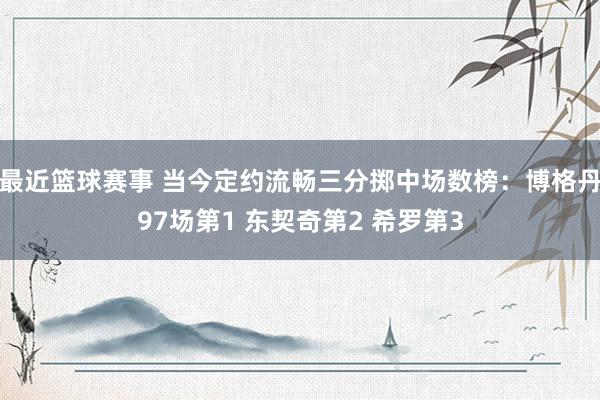 最近篮球赛事 当今定约流畅三分掷中场数榜：博格丹97场第1 东契奇第2 希罗第3